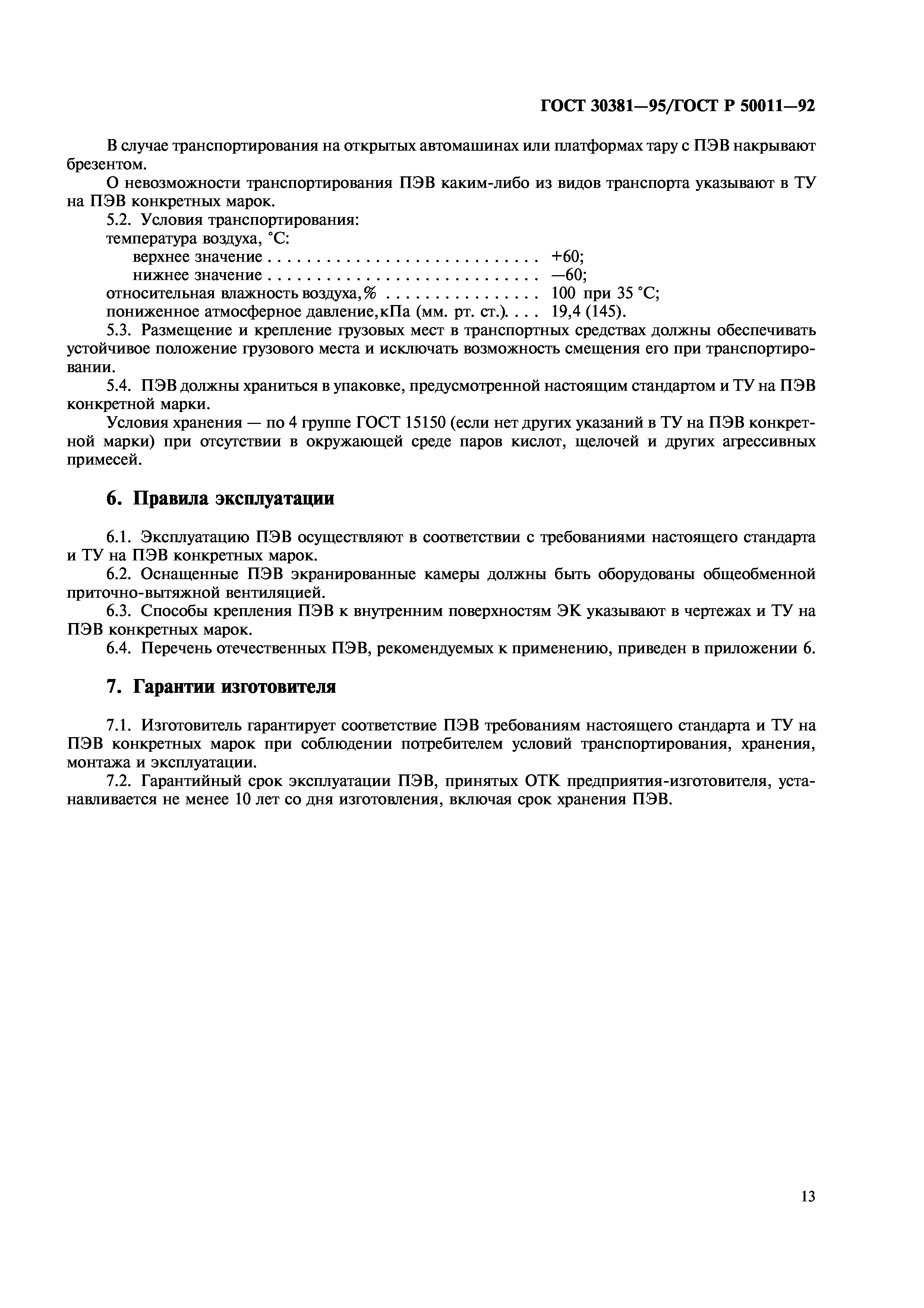 ГОСТ 30381—95/ГОСТ Р 50011—92

В случае транспортирования на открытых автомашинах или платформах тару с ПЭВ накрывают брезентом.

О невозможности транспортирования ПЭВ каким-либо из видов транспорта указывают в ТУ на ПЭВ конкретных марок.

5.2. Условия транспортирования:
температура воздуха, °С:
верхнее значение . . . . . . . . . . . . . . . . . . . . . . . . . . . . +60;
нижнее значение . . . . . . . . . . . . . . . . . . . . . . . . . . . . —60;
относительная влажность воздуха, % . . . . . . . . . . . . . . . . 100 при 35 °С;
пониженное атмосферное давление, кПа (мм. рт. ст.). . . . 19,4 (145).

5.3. Размещение и крепление грузовых мест в транспортных средствах должны обеспечивать устойчивое положение грузового места и исключать возможность смещения его при транспортировании.

5.4. ПЭВ должны храниться в упаковке, предусмотренной настоящим стандартом и ТУ на ПЭВ конкретной марки.

Условия хранения — по 4 группе ГОСТ 15150 (если нет других указаний в ТУ на ПЭВ конкретной марки) при отсутствии в окружающей среде паров кислот, щелочей и других агрессивных примесей.

6. Правила эксплуатации

6.1. Эксплуатацию ПЭВ осуществляют в соответствии с требованиями настоящего стандарта и ТУ на ПЭВ конкретных марок.

6.2. Оснащенные ПЭВ экранированные камеры должны быть оборудованы общеобменной приточно-вытяжной вентиляцией.

6.3. Способы крепления ПЭВ к внутренним поверхностям ЭК указывают в чертежах и ТУ на ПЭВ конкретных марок.

6.4. Перечень отечественных ПЭВ, рекомендуемых к применению, приведен в приложении 6.

7. Гарантии изготовителя

7.1. Изготовитель гарантирует соответствие ПЭВ требованиям настоящего стандарта и ТУ на ПЭВ конкретных марок при соблюдении потребителем условий транспортирования, хранения, монтажа и эксплуатации.

7.2. Гарантийный срок эксплуатации ПЭВ, принятых ОТК предприятия-изготовителя, устанавливается не менее 10 лет со дня изготовления, включая срок хранения ПЭВ.

13